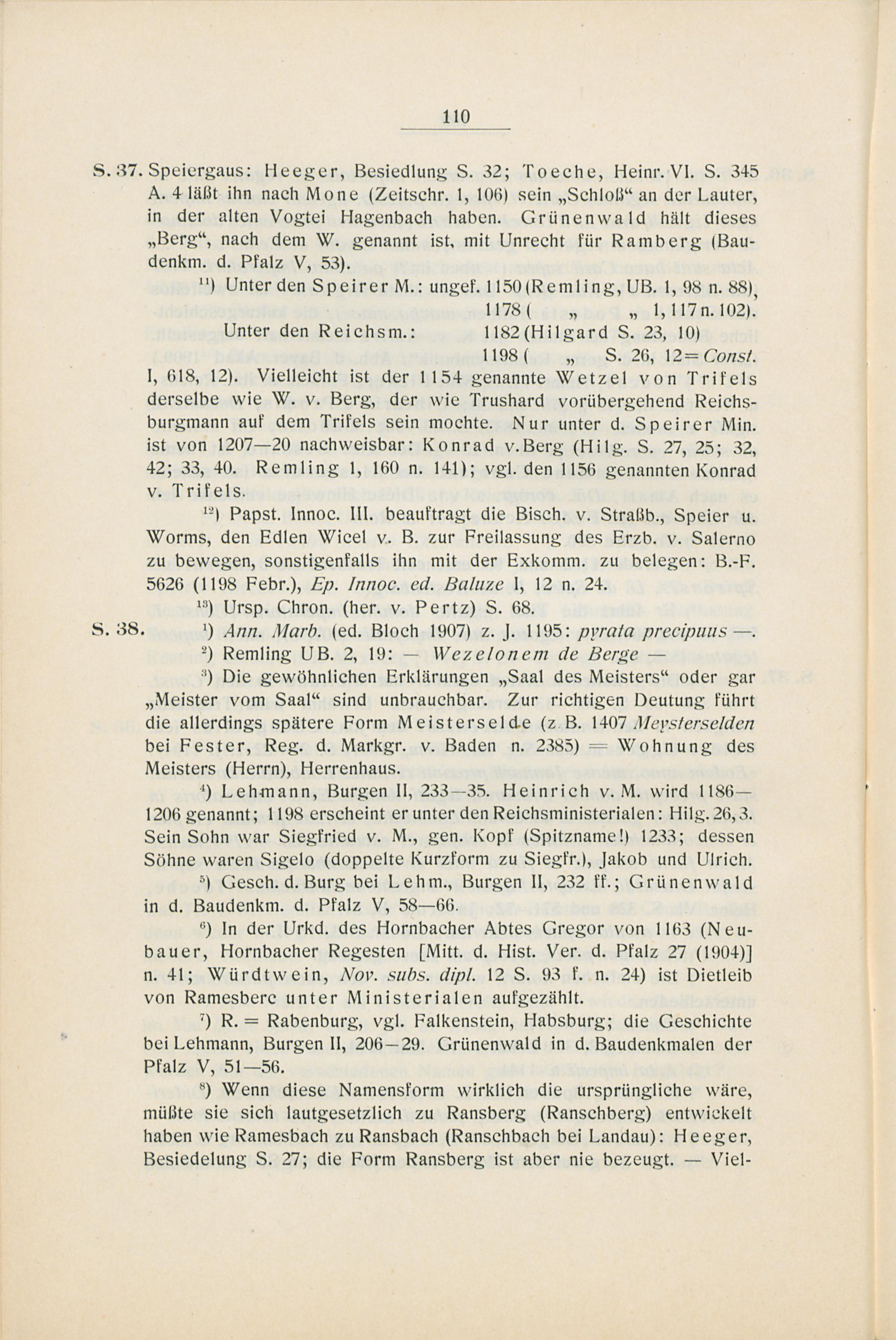 110

S. 37. Speiergaus: Heeger, Besiedlung S. 32; Toeche, Heinr. VI. S. 345 A. 4 läßt ihn nach Mone (Zeitschr. 1, 106) sein „Schloß“ an der Lauter, in der alten Vogtei Hagenbach haben. Grünenwald hält dieses „Berg“, nach dem W. genannt ist, mit Unrecht für Ramberg (Baudenkm. d. Pfalz V, 53).

$^{11}$) Unter den Speirer M.: ungef. 1150 (Remling, UB. 1, 98 n. 88), 1178 ( „ „ 1, 117 n. 102).
Unter den Reichsm.: 1182 (Hilgard S. 23, 10) 1198 ( „ S. 26, 12 = Const. I, 618, 12). Vielleicht ist der 1154 genannte Wetzel von Trifels derselbe wie W. v. Berg, der wie Trushard vorübergehend Reichsburgmann auf dem Trifels sein mochte. Nur unter d. Speirer Min. ist von 1207—20 nachweisbar: Konrad v. Berg (Hilg. S. 27, 25; 32, 42; 33, 40. Remling 1, 160 n. 141); vgl. den 1156 genannten Konrad v. Trifels.

$^{12}$) Papst. Innoc. III. beauftragt die Bisch. v. Straßb., Speier u. Worms, den Edlen Wicel v. B. zur Freilassung des Erzb. v. Salerno zu bewegen, sonstigenfalls ihn mit der Exkomm. zu belegen: B.-F. 5626 (1198 Febr.), Ep. Innoc. ed. Baluze I, 12 n. 24.

$^{13}$) Ursp. Chron. (her. v. Pertz) S. 68.

S. 38. $^{1}$) Ann. Marb. (ed. Bloch 1907) z. J. 1195: pyrata precipuus —.

$^{2}$) Remling UB. 2, 19: — Wezelonem de Berge —

$^{3}$) Die gewöhnlichen Erklärungen „Saal des Meisters“ oder gar „Meister vom Saal“ sind unbrauchbar. Zur richtigen Deutung führt die allerdings spätere Form Meisterselde (z. B. 1407 Meysterselden bei Fester, Reg. d. Markgr. v. Baden n. 2385) = Wohnung des Meisters (Herrn), Herrenhaus.

$^{4}$) Lehmann, Burgen II, 233—35. Heinrich v. M. wird 1186—1206 genannt; 1198 erscheint er unter den Reichsministerialen: Hilg. 26, 3. Sein Sohn war Siegfried v. M., gen. Kopf (Spitzname!) 1233; dessen Söhne waren Sigelo (doppelte Kurzform zu Siegfr.), Jakob und Ulrich.

$^{5}$) Gesch. d. Burg bei Lehm., Burgen II, 232 ff.; Grünenwald in d. Baudenkm. d. Pfalz V, 58—66.

$^{6}$) In der Urkd. des Hornbacher Abtes Gregor von 1163 (Neubauer, Hornbacher Regesten [Mitt. d. Hist. Ver. d. Pfalz 27 (1904)] n. 41; Würdtwein, Nov. subs. dipl. 12 S. 93 f. n. 24) ist Dietleib von Ramesberc unter Ministerialen aufgezählt.

$^{7}$) R. = Rabenburg, vgl. Falkenstein, Habsburg; die Geschichte bei Lehmann, Burgen II, 206—29. Grünenwald in d. Baudenkmalen der Pfalz V, 51—56.

$^{8}$) Wenn diese Namensform wirklich die ursprüngliche wäre, müßte sie sich lautgesetzlich zu Ransberg (Ranschberg) entwickelt haben wie Ramesbach zu Ransbach (Ranschbach bei Landau): Heeger, Besiedelung S. 27; die Form Ransberg ist aber nie bezeugt. — Viel-